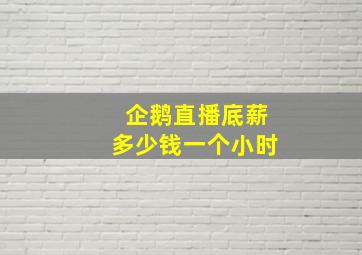 企鹅直播底薪
多少钱一个小时